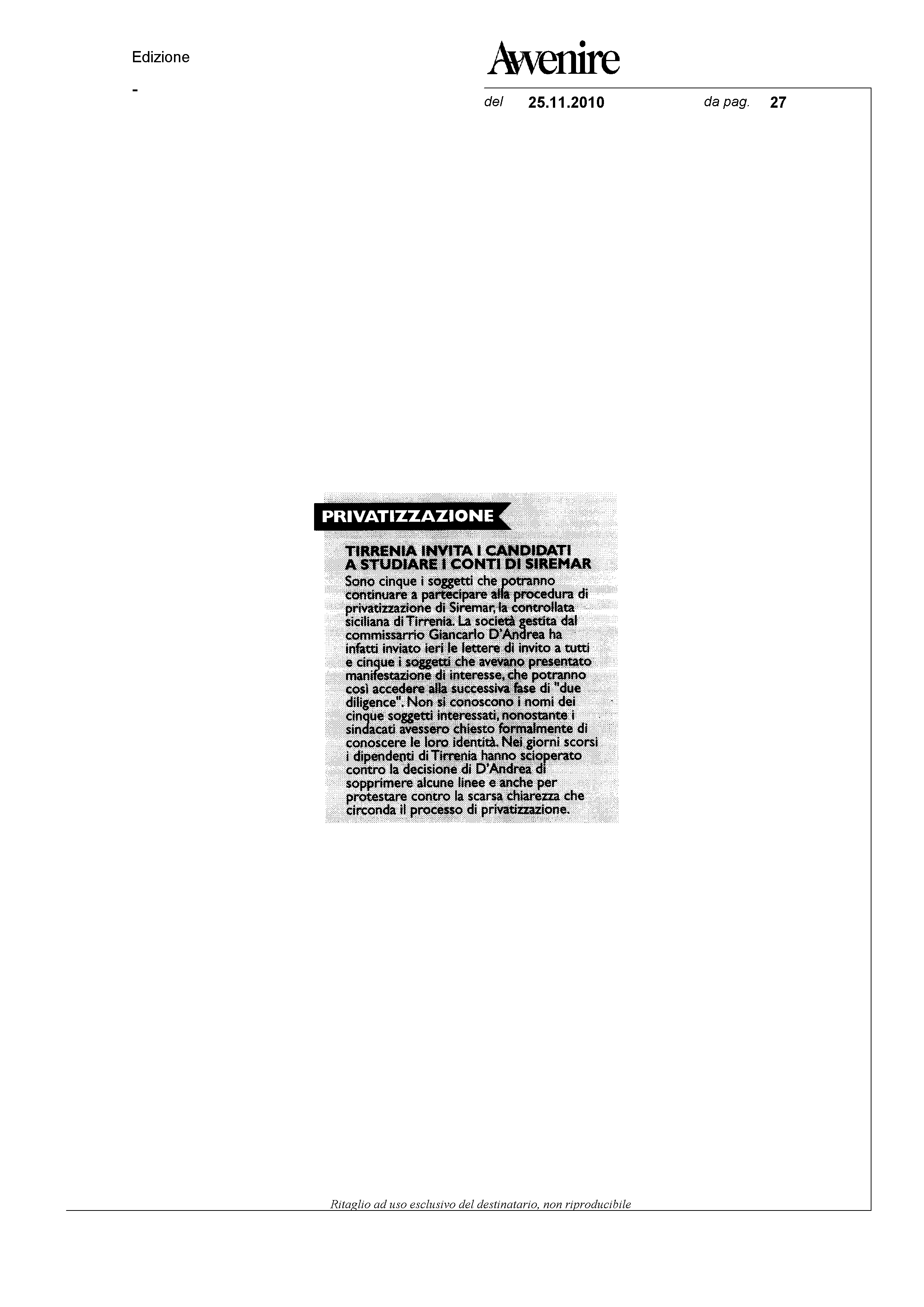 Edizione

-

Avvenire

del 25.11.2010 da pag. 27

PRIVATIZZAZIONE

TIRRENIA INVITA I CANDIDATI A STUDIARE I CONTI DI SIREMAR

Sono cinque i soggetti che potranno continuare a partecipare alla procedura di privatizzazione di Siremar, la controllata siciliana di Tirrenia. La società gestita dal commissarrio Giancarlo D'Andrea ha infatti inviato ieri le lettere di invito a tutti e cinque i soggetti che avevano presentato manifestazione di interesse, che potranno così accedere alla successiva fase di "due diligence". Non si conoscono i nomi dei cinque soggetti interessati, nonostante i sindacati avessero chiesto formalmente di conoscere le loro identità. Nei giorni scorsi i dipendenti di Tirrenia hanno scioperato contro la decisione di D'Andrea di sopprimere alcune linee e anche per protestare contro la scarsa chiarezza che circonda il processo di privatizzazione.

Ritaglio ad uso esclusivo del destinatario, non riproducibile